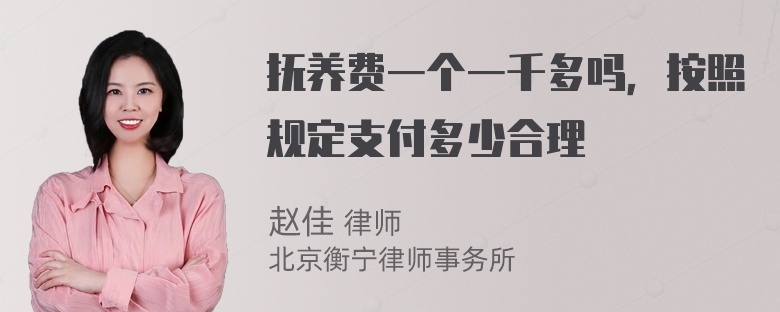 抚养费一个一千多吗，按照规定支付多少合理

赵佳 律师
北京衡宁律师事务所